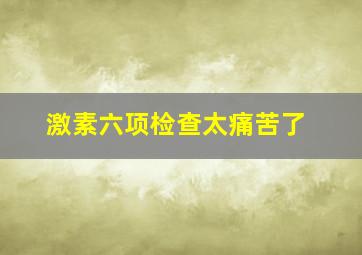 激素六项检查太痛苦了